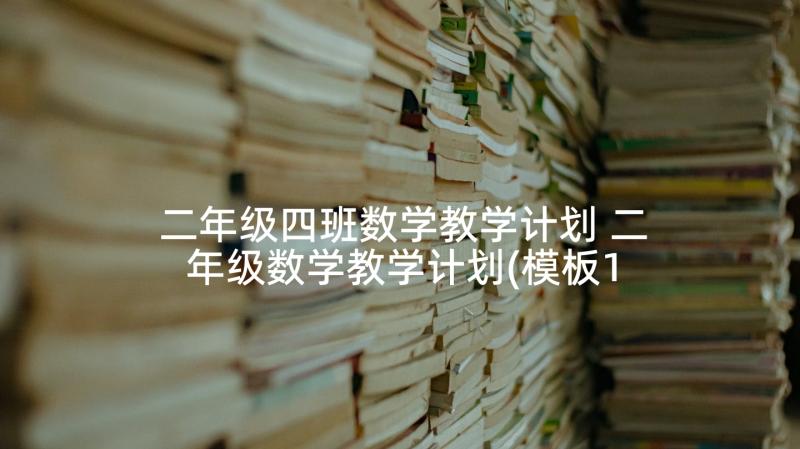 二年级四班数学教学计划 二年级数学教学计划(模板1